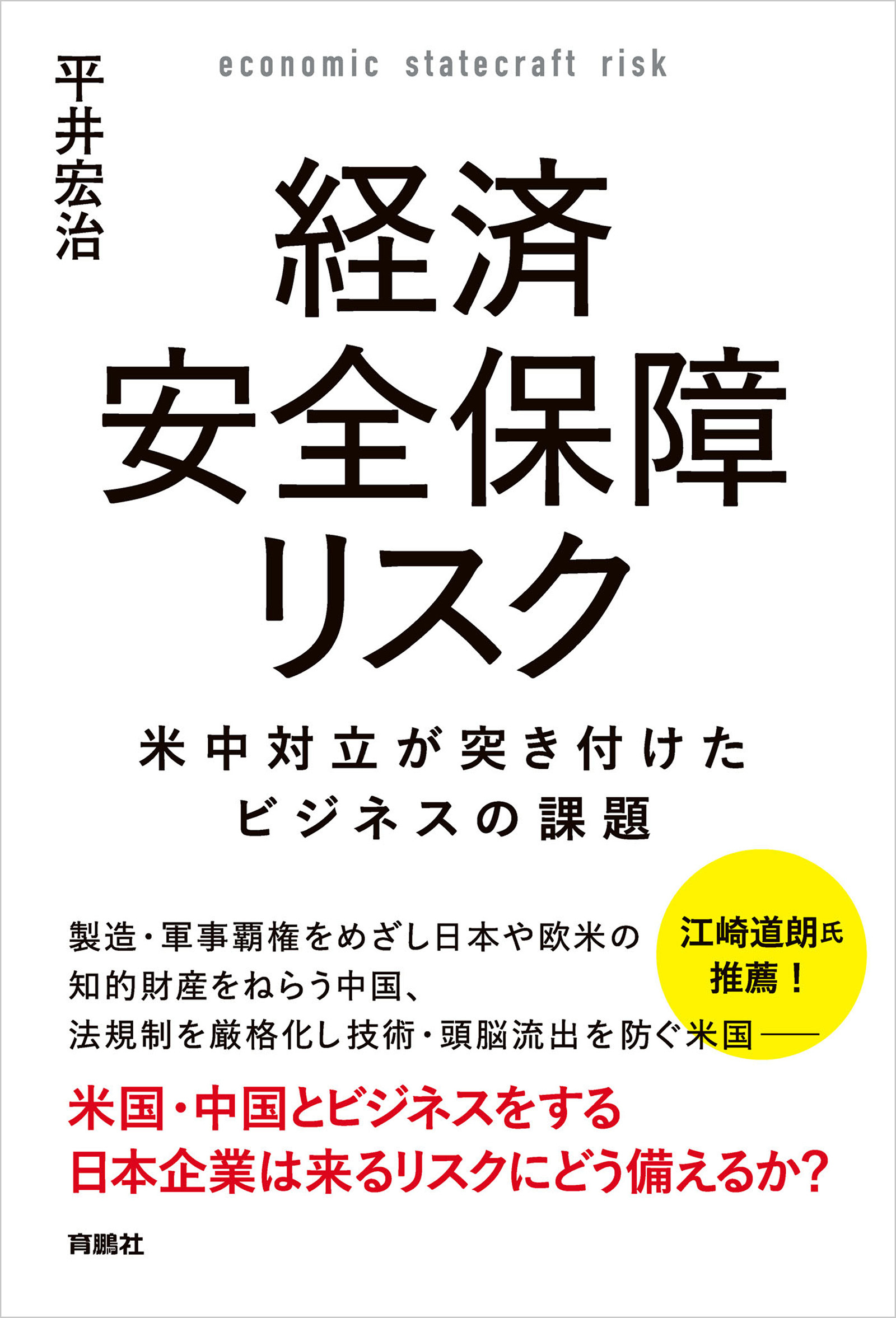 平井宏治

economic statecraft risk

経済
安全保障
リスク

米中対立が突き付けた
ビジネスの課題

江崎道朗氏
推薦！

製造・軍事覇権をめざし日本や欧米の
知的財産をねらう中国、
法規制を厳格化し技術・頭脳流出を防ぐ米国——

米国・中国とビジネスをする
日本企業は来るリスクにどう備えるか？

育鵬社